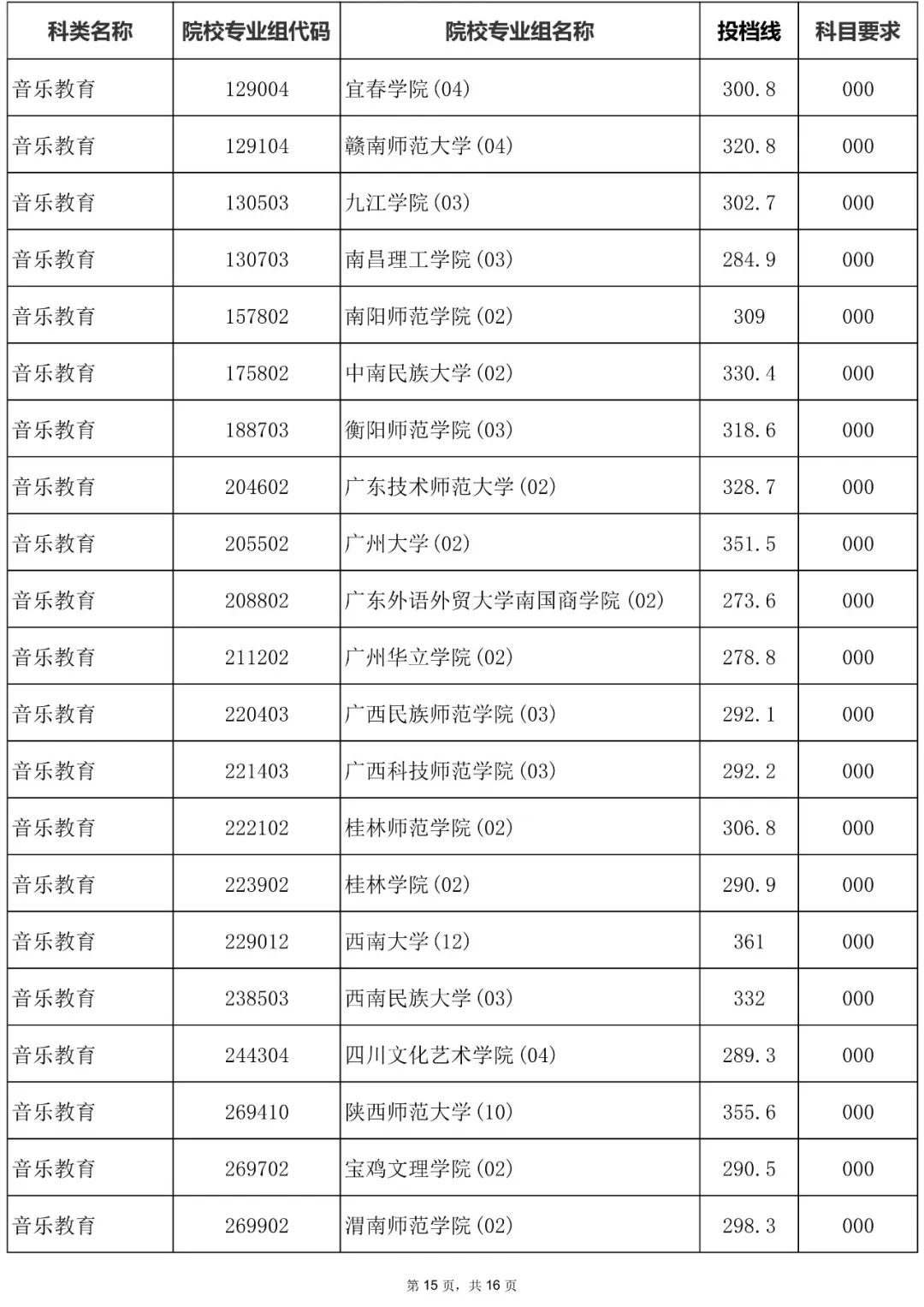 | 科类名称 | 院校专业组代码 | 院校专业组名称 | 投档线 | 科目要求 |
|---|---|---|---|---|
| 音乐教育 | 129004 | 宜春学院(04) | 300.8 | 000 |
| 音乐教育 | 129104 | 赣南师范大学(04) | 320.8 | 000 |
| 音乐教育 | 130503 | 九江学院(03) | 302.7 | 000 |
| 音乐教育 | 130703 | 南昌理工学院(03) | 284.9 | 000 |
| 音乐教育 | 157802 | 南阳师范学院(02) | 309 | 000 |
| 音乐教育 | 175802 | 中南民族大学(02) | 330.4 | 000 |
| 音乐教育 | 188703 | 衡阳师范学院(03) | 318.6 | 000 |
| 音乐教育 | 204602 | 广东技术师范大学(02) | 328.7 | 000 |
| 音乐教育 | 205502 | 广州大学(02) | 351.5 | 000 |
| 音乐教育 | 208802 | 广东外语外贸大学南国商学院(02) | 273.6 | 000 |
| 音乐教育 | 211202 | 广州华立学院(02) | 278.8 | 000 |
| 音乐教育 | 220403 | 广西民族师范学院(03) | 292.1 | 000 |
| 音乐教育 | 221403 | 广西科技师范学院(03) | 292.2 | 000 |
| 音乐教育 | 222102 | 桂林师范学院(02) | 306.8 | 000 |
| 音乐教育 | 223902 | 桂林学院(02) | 290.9 | 000 |
| 音乐教育 | 229012 | 西南大学(12) | 361 | 000 |
| 音乐教育 | 238503 | 西南民族大学(03) | 332 | 000 |
| 音乐教育 | 244304 | 四川文化艺术学院(04) | 289.3 | 000 |
| 音乐教育 | 269410 | 陕西师范大学(10) | 355.6 | 000 |
| 音乐教育 | 269702 | 宝鸡文理学院(02) | 290.5 | 000 |
| 音乐教育 | 269902 | 渭南师范学院(02) | 298.3 | 000 |

第 15 页，共 16 页